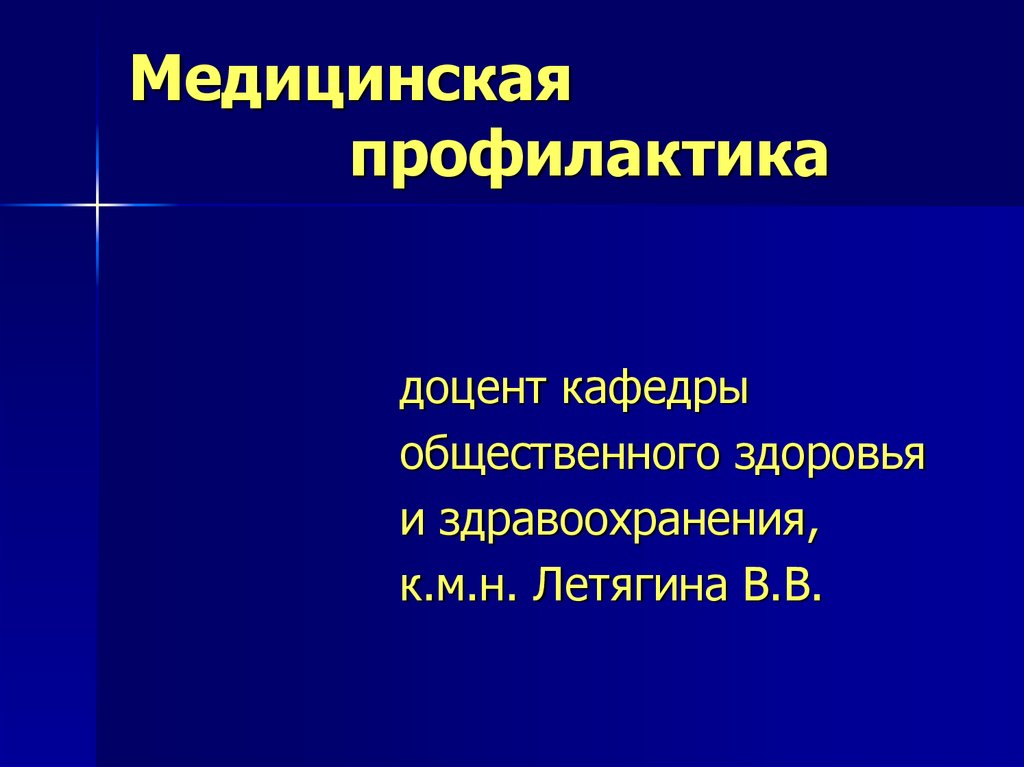 Медицинская
профилактика

доцент кафедры
общественного здоровья
и здравоохранения,
к.м.н. Летягина В.В.